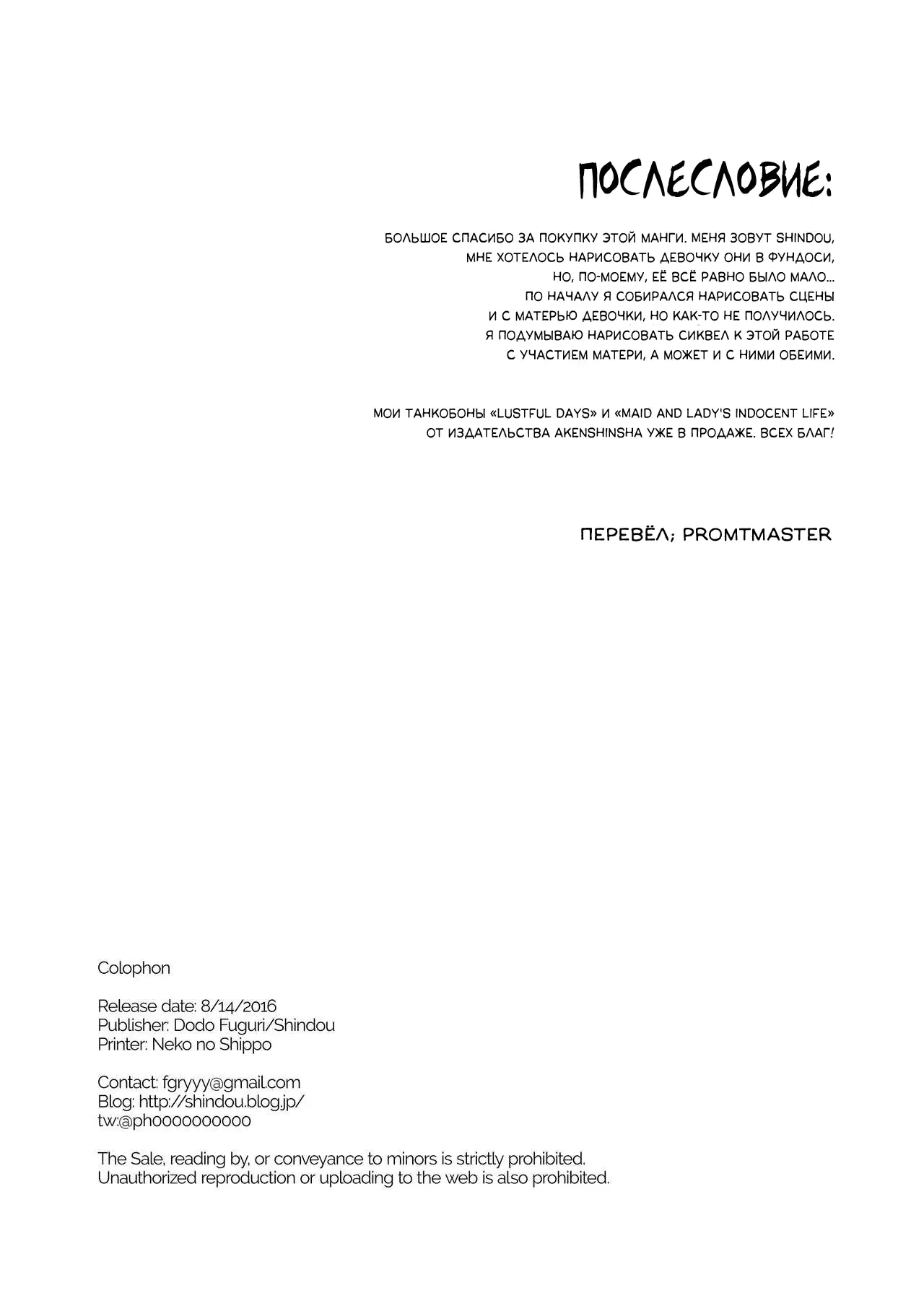 ПОСЛЕСЛОВИЕ:

БОЛЬШОЕ СПАСИБО ЗА ПОКУПКУ ЭТОЙ МАНГИ. МЕНЯ ЗОВУТ SHINDOU, МНЕ ХОТЕЛОСЬ НАРИСОВАТЬ ДЕВОЧКУ ОНИ В ФУНДОСИ, НО, ПО-МОЕМУ, ЕЁ ВСЁ РАВНО БЫЛО МАЛО... ПО НАЧАЛУ Я СОБИРАЛСЯ НАРИСОВАТЬ СЦЕНЫ И С МАТЕРЬЮ ДЕВОЧКИ, НО КАК-ТО НЕ ПОЛУЧИЛОСЬ. Я ПОДУМЫВАЮ НАРИСОВАТЬ СИКВЕЛ К ЭТОЙ РАБОТЕ С УЧАСТИЕМ МАТЕРИ, А МОЖЕТ И С НИМИ ОБЕИМИ.

МОИ ТАНКОБОНЫ «LUSTFUL DAYS» И «MAID AND LADY'S INDOCENT LIFE» ОТ ИЗДАТЕЛЬСТВА AKENSHINSHA УЖЕ В ПРОДАЖЕ. ВСЕХ БЛАГ!

ПЕРЕВЁЛ; PROMTMASTER

Colophon

Release date: 8/14/2016
Publisher: Dodo Fuguri/Shindou
Printer: Neko no Shippo

Contact: fgryyy@gmail.com
Blog: http://shindou.blog.jp/
tw:@ph0000000000

The Sale, reading by, or conveyance to minors is strictly prohibited.
Unauthorized reproduction or uploading to the web is also prohibited.